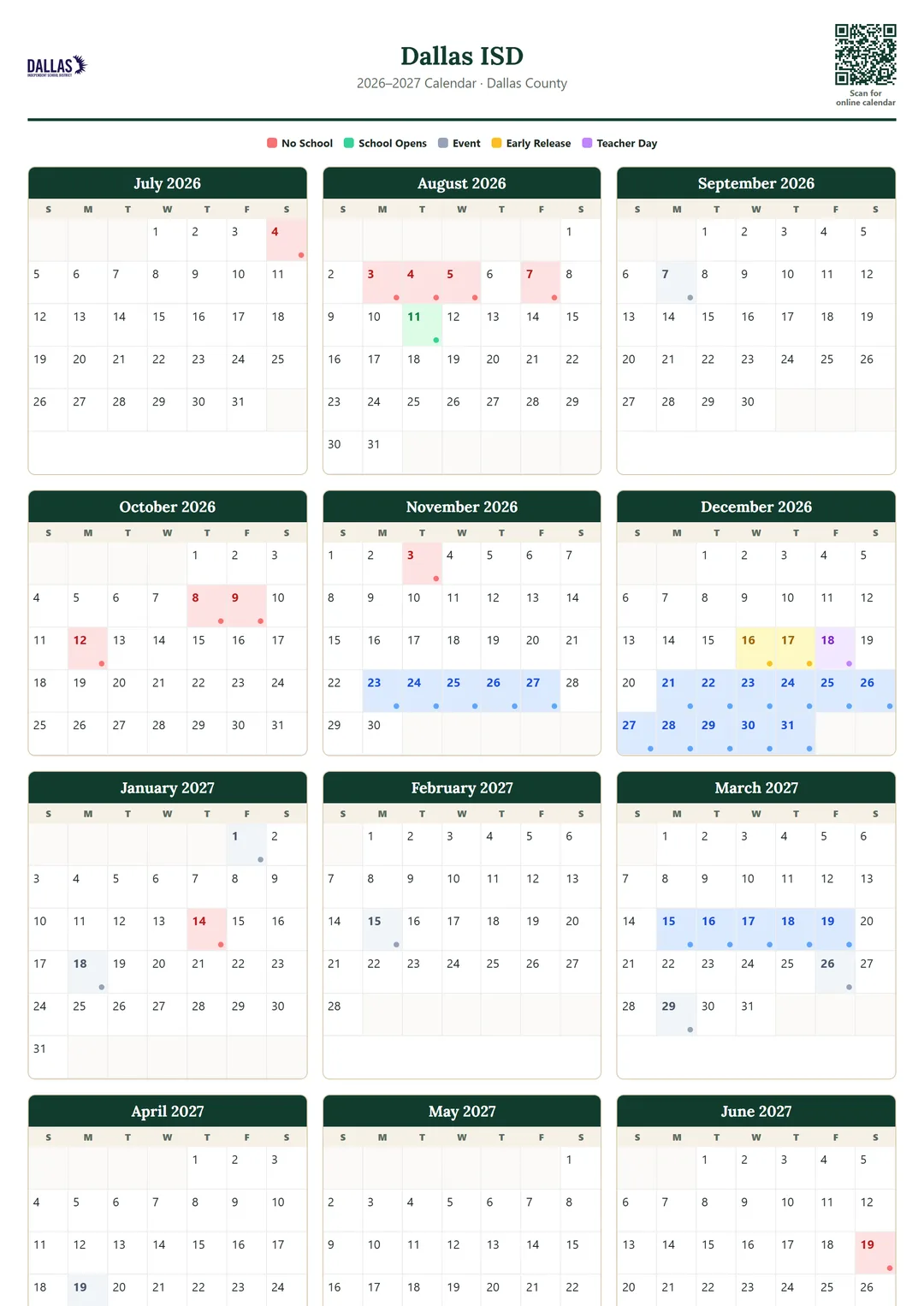 DALLAS
INDEPENDENT SCHOOL DISTRICT

Dallas ISD
2026–2027 Calendar · Dallas County

Scan for online calendar

No School School Opens Event Early Release Teacher Day

July 2026

| S | M | T | W | T | F | S |
|---|---|---|---|---|---|---|
| | | | 1 | 2 | 3 | 4 |
| 5 | 6 | 7 | 8 | 9 | 10 | 11 |
| 12 | 13 | 14 | 15 | 16 | 17 | 18 |
| 19 | 20 | 21 | 22 | 23 | 24 | 25 |
| 26 | 27 | 28 | 29 | 30 | 31 | |

August 2026

| S | M | T | W | T | F | S |
|---|---|---|---|---|---|---|
| | | | | | | 1 |
| 2 | 3 | 4 | 5 | 6 | 7 | 8 |
| 9 | 10 | 11 | 12 | 13 | 14 | 15 |
| 16 | 17 | 18 | 19 | 20 | 21 | 22 |
| 23 | 24 | 25 | 26 | 27 | 28 | 29 |
| 30 | 31 | | | | | |

September 2026

| S | M | T | W | T | F | S |
|---|---|---|---|---|---|---|
| | | 1 | 2 | 3 | 4 | 5 |
| 6 | 7 | 8 | 9 | 10 | 11 | 12 |
| 13 | 14 | 15 | 16 | 17 | 18 | 19 |
| 20 | 21 | 22 | 23 | 24 | 25 | 26 |
| 27 | 28 | 29 | 30 | | | |

October 2026

| S | M | T | W | T | F | S |
|---|---|---|---|---|---|---|
| | | | | 1 | 2 | 3 |
| 4 | 5 | 6 | 7 | 8 | 9 | 10 |
| 11 | 12 | 13 | 14 | 15 | 16 | 17 |
| 18 | 19 | 20 | 21 | 22 | 23 | 24 |
| 25 | 26 | 27 | 28 | 29 | 30 | 31 |

November 2026

| S | M | T | W | T | F | S |
|---|---|---|---|---|---|---|
| 1 | 2 | 3 | 4 | 5 | 6 | 7 |
| 8 | 9 | 10 | 11 | 12 | 13 | 14 |
| 15 | 16 | 17 | 18 | 19 | 20 | 21 |
| 22 | 23 | 24 | 25 | 26 | 27 | 28 |
| 29 | 30 | | | | | |

December 2026

| S | M | T | W | T | F | S |
|---|---|---|---|---|---|---|
| | | 1 | 2 | 3 | 4 | 5 |
| 6 | 7 | 8 | 9 | 10 | 11 | 12 |
| 13 | 14 | 15 | 16 | 17 | 18 | 19 |
| 20 | 21 | 22 | 23 | 24 | 25 | 26 |
| 27 | 28 | 29 | 30 | 31 | | |

January 2027

| S | M | T | W | T | F | S |
|---|---|---|---|---|---|---|
| | | | | | 1 | 2 |
| 3 | 4 | 5 | 6 | 7 | 8 | 9 |
| 10 | 11 | 12 | 13 | 14 | 15 | 16 |
| 17 | 18 | 19 | 20 | 21 | 22 | 23 |
| 24 | 25 | 26 | 27 | 28 | 29 | 30 |
| 31 | | | | | | |

February 2027

| S | M | T | W | T | F | S |
|---|---|---|---|---|---|---|
| | 1 | 2 | 3 | 4 | 5 | 6 |
| 7 | 8 | 9 | 10 | 11 | 12 | 13 |
| 14 | 15 | 16 | 17 | 18 | 19 | 20 |
| 21 | 22 | 23 | 24 | 25 | 26 | 27 |
| 28 | | | | | | |

March 2027

| S | M | T | W | T | F | S |
|---|---|---|---|---|---|---|
| | 1 | 2 | 3 | 4 | 5 | 6 |
| 7 | 8 | 9 | 10 | 11 | 12 | 13 |
| 14 | 15 | 16 | 17 | 18 | 19 | 20 |
| 21 | 22 | 23 | 24 | 25 | 26 | 27 |
| 28 | 29 | 30 | 31 | | | |

April 2027

| S | M | T | W | T | F | S |
|---|---|---|---|---|---|---|
| | | | | 1 | 2 | 3 |
| 4 | 5 | 6 | 7 | 8 | 9 | 10 |
| 11 | 12 | 13 | 14 | 15 | 16 | 17 |
| 18 | 19 | 20 | 21 | 22 | 23 | 24 |

May 2027

| S | M | T | W | T | F | S |
|---|---|---|---|---|---|---|
| | | | | | | 1 |
| 2 | 3 | 4 | 5 | 6 | 7 | 8 |
| 9 | 10 | 11 | 12 | 13 | 14 | 15 |
| 16 | 17 | 18 | 19 | 20 | 21 | 22 |

June 2027

| S | M | T | W | T | F | S |
|---|---|---|---|---|---|---|
| | | 1 | 2 | 3 | 4 | 5 |
| 6 | 7 | 8 | 9 | 10 | 11 | 12 |
| 13 | 14 | 15 | 16 | 17 | 18 | 19 |
| 20 | 21 | 22 | 23 | 24 | 25 | 26 |